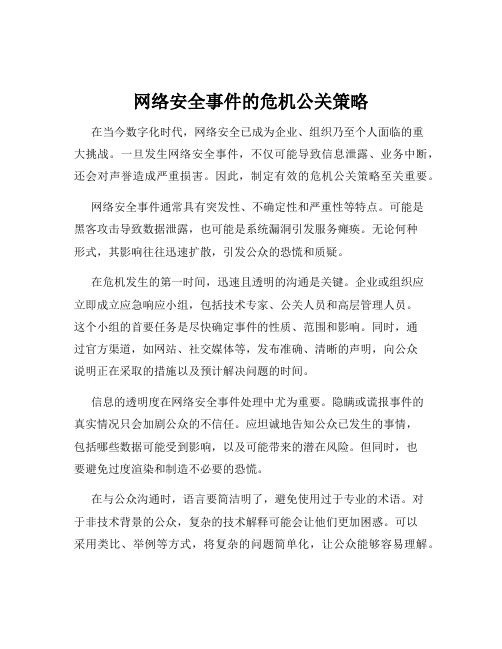 网络安全事件的危机公关策略

在当今数字化时代，网络安全已成为企业、组织乃至个人面临的重大挑战。一旦发生网络安全事件，不仅可能导致信息泄露、业务中断，还会对声誉造成严重损害。因此，制定有效的危机公关策略至关重要。

网络安全事件通常具有突发性、不确定性和严重性等特点。可能是黑客攻击导致数据泄露，也可能是系统漏洞引发服务瘫痪。无论何种形式，其影响往往迅速扩散，引发公众的恐慌和质疑。

在危机发生的第一时间，迅速且透明的沟通是关键。企业或组织应立即成立应急响应小组，包括技术专家、公关人员和高层管理人员。这个小组的首要任务是尽快确定事件的性质、范围和影响。同时，通过官方渠道，如网站、社交媒体等，发布准确、清晰的声明，向公众说明正在采取的措施以及预计解决问题的时间。

信息的透明度在网络安全事件处理中尤为重要。隐瞒或谎报事件的真实情况只会加剧公众的不信任。应坦诚地告知公众已发生的事情，包括哪些数据可能受到影响，以及可能带来的潜在风险。但同时，也要避免过度渲染和制造不必要的恐慌。

在与公众沟通时，语言要简洁明了，避免使用过于专业的术语。对于非技术背景的公众，复杂的技术解释可能会让他们更加困惑。可以采用类比、举例等方式，将复杂的问题简单化，让公众能够容易理解。